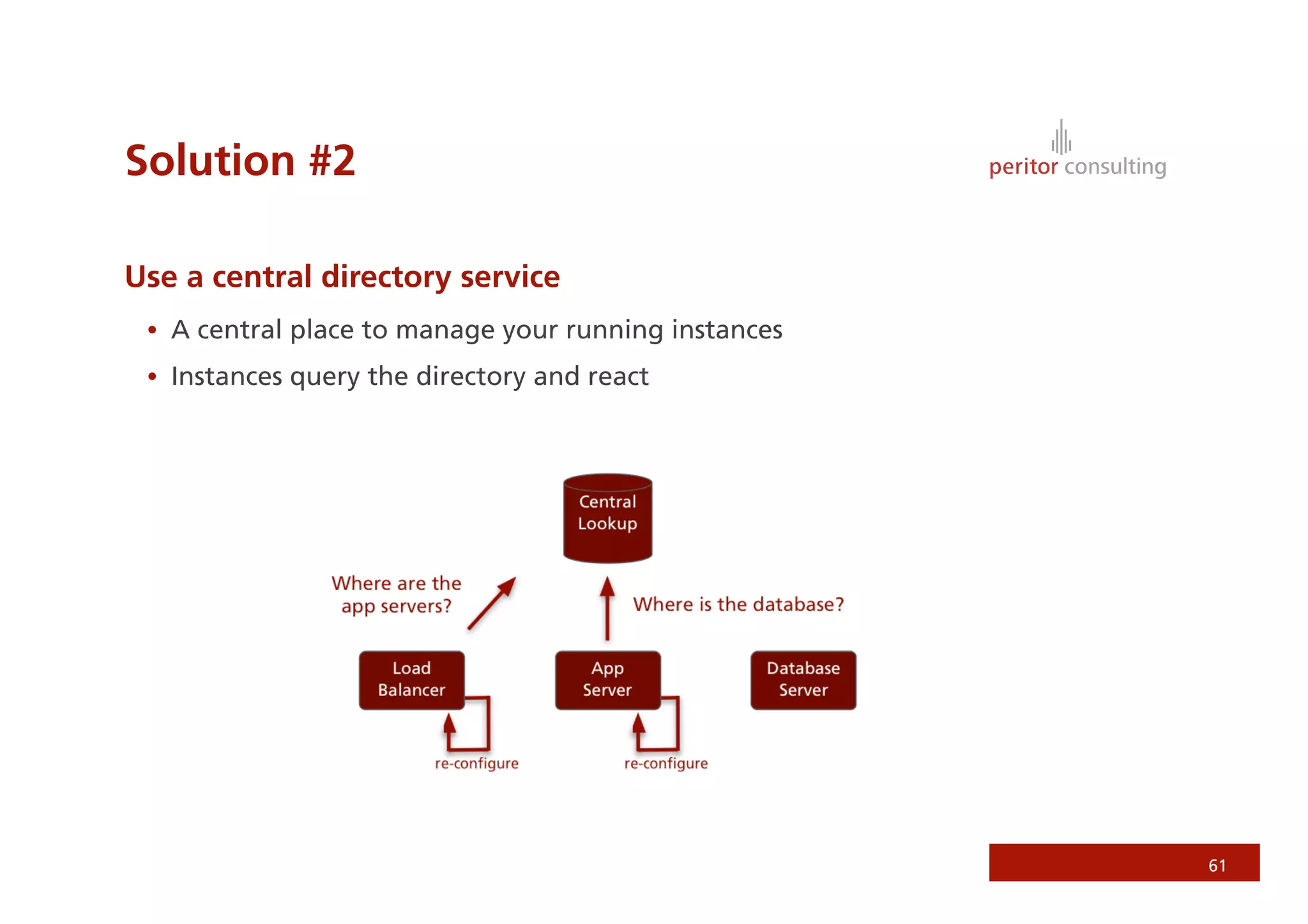 Solution #2

peritor consulting

Use a central directory service

• A central place to manage your running instances
• Instances query the directory and react

Central Lookup

Where are the app servers?

Where is the database?

Load Balancer

App Server

Database Server

re-configure

re-configure

61